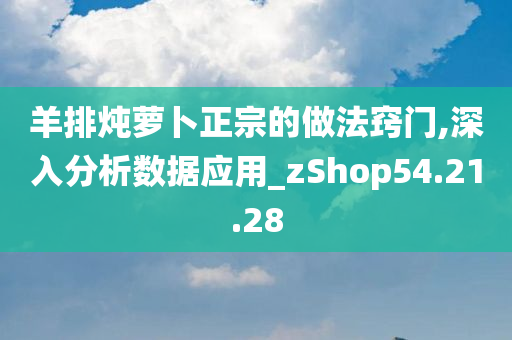 羊排炖萝卜正宗的做法窍门,深入分析数据应用_zShop54.21.28